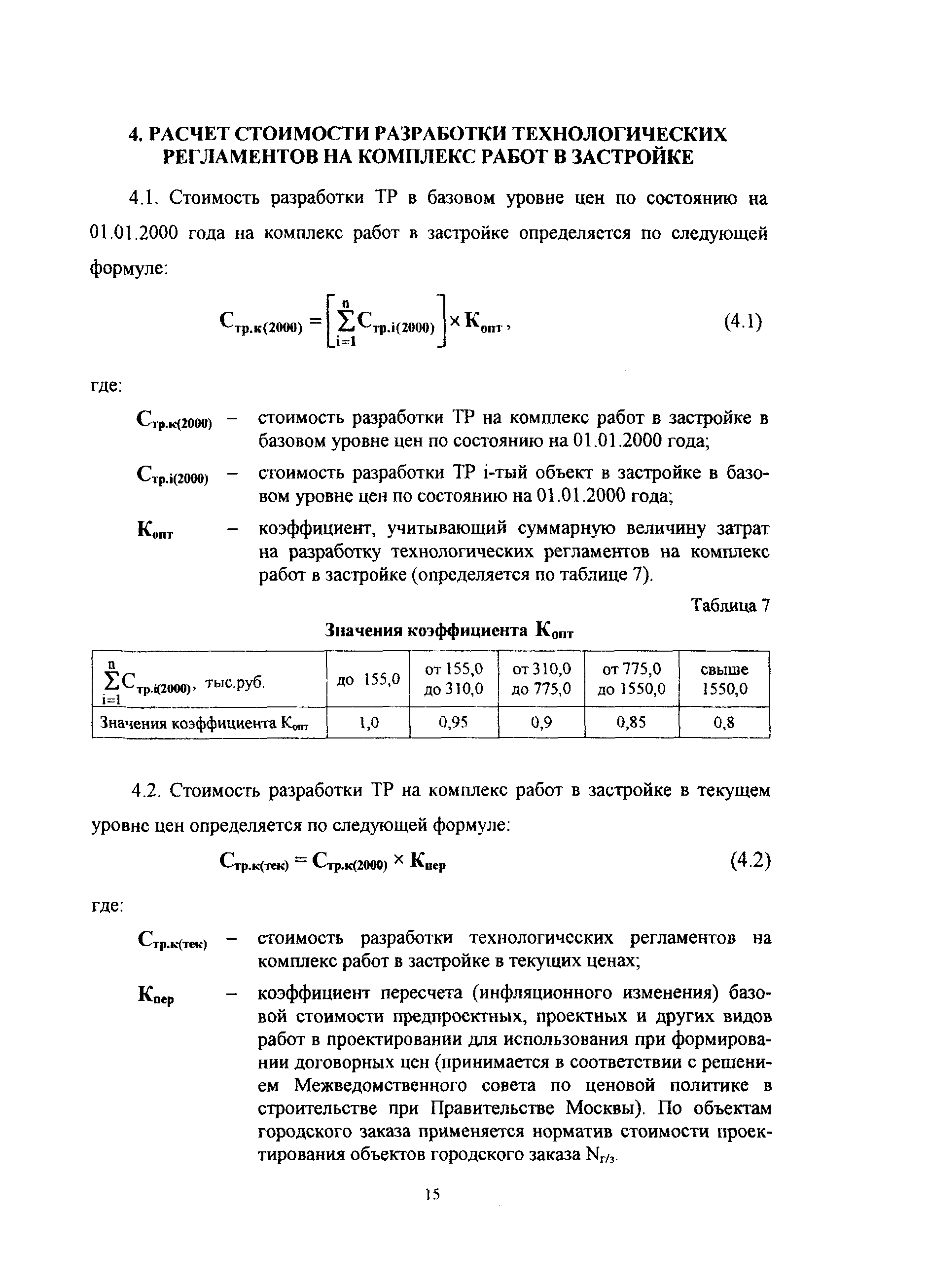 4. РАСЧЕТ СТОИМОСТИ РАЗРАБОТКИ ТЕХНОЛОГИЧЕСКИХ РЕГЛАМЕНТОВ НА КОМПЛЕКС РАБОТ В ЗАСТРОЙКЕ

4.1. Стоимость разработки ТР в базовом уровне цен по состоянию на 01.01.2000 года на комплекс работ в застройке определяется по следующей формуле:

$C_{тр.к(2000)} = \left[\sum_{i=1}^{n} C_{тр.i(2000)}\right] \times K_{опт}$, (4.1)

где:

$C_{тр.к(2000)}$ – стоимость разработки ТР на комплекс работ в застройке в базовом уровне цен по состоянию на 01.01.2000 года;

$C_{тр.i(2000)}$ – стоимость разработки ТР i-тый объект в застройке в базовом уровне цен по состоянию на 01.01.2000 года;

$K_{опт}$ – коэффициент, учитывающий суммарную величину затрат на разработку технологических регламентов на комплекс работ в застройке (определяется по таблице 7).

Таблица 7

Значения коэффициента $K_{опт}$

| $\sum_{i=1}^{n} C_{тр.i(2000)}$, тыс.руб. | до 155,0 | от 155,0 до 310,0 | от 310,0 до 775,0 | от 775,0 до 1550,0 | свыше 1550,0 |
|---|---|---|---|---|---|
| Значения коэффициента $K_{опт}$ | 1,0 | 0,95 | 0,9 | 0,85 | 0,8 |

4.2. Стоимость разработки ТР на комплекс работ в застройке в текущем уровне цен определяется по следующей формуле:

$C_{тр.к(тек)} = C_{тр.к(2000)} \times K_{пер}$ (4.2)

где:

$C_{тр.к(тек)}$ – стоимость разработки технологических регламентов на комплекс работ в застройке в текущих ценах;

$K_{пер}$ – коэффициент пересчета (инфляционного изменения) базовой стоимости предпроектных, проектных и других видов работ в проектировании для использования при формировании договорных цен (принимается в соответствии с решением Межведомственного совета по ценовой политике в строительстве при Правительстве Москвы). По объектам городского заказа применяется норматив стоимости проектирования объектов городского заказа $N_{г/з}$.

15